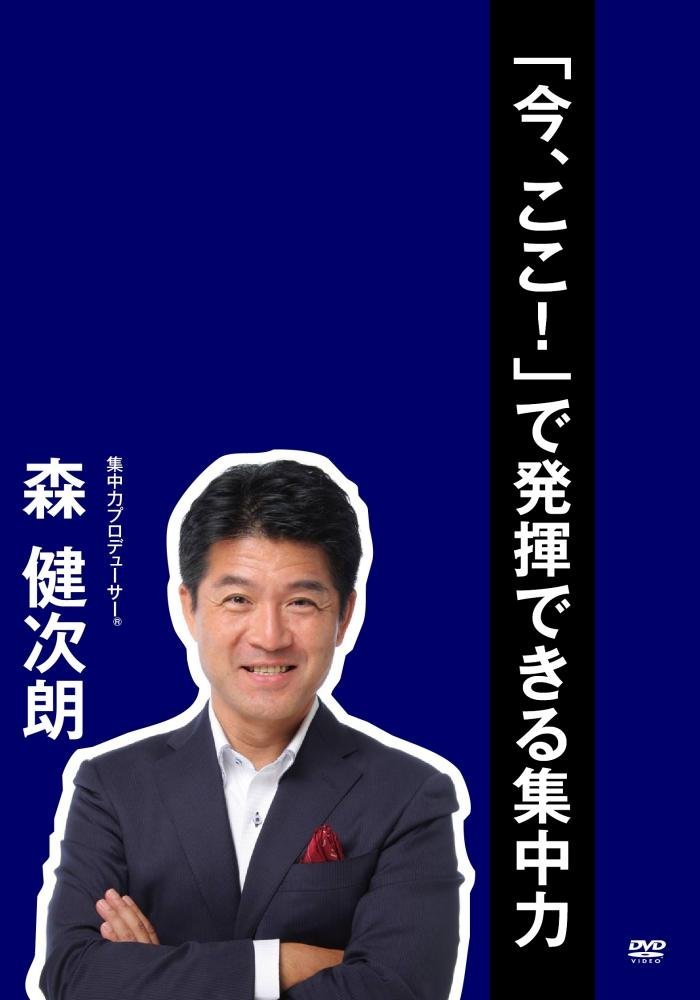 「今、ここ!」で発揮できる集中力

集中力プロデューサー®
森 健次朗

DVD VIDEO